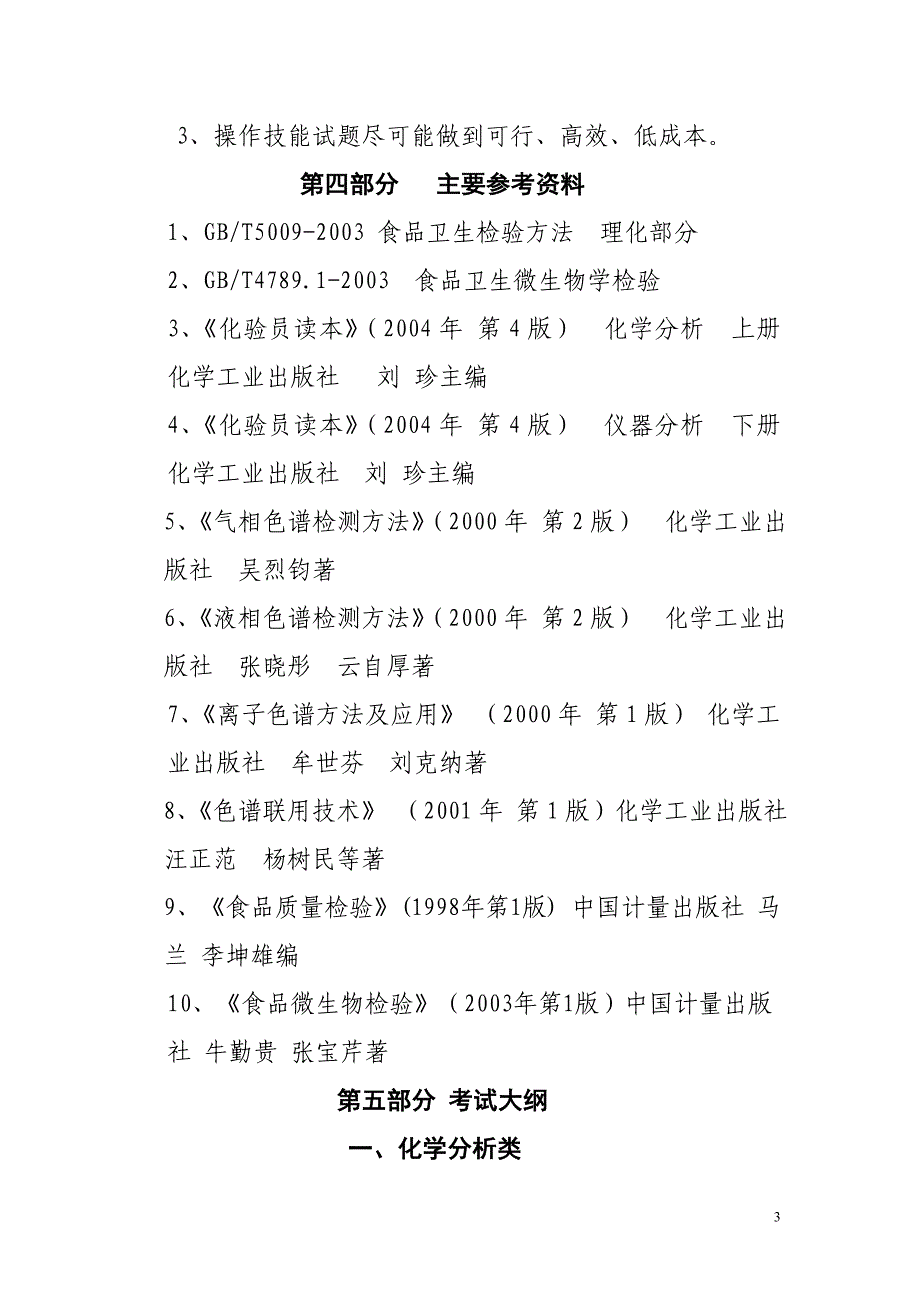 3、操作技能试题尽可能做到可行、高效、低成本。

第四部分　主要参考资料

1、GB/T5009-2003 食品卫生检验方法　理化部分

2、GB/T4789.1-2003　食品卫生微生物学检验

3、《化验员读本》（2004 年 第 4 版）　化学分析　上册　化学工业出版社　刘 珍主编

4、《化验员读本》（2004 年 第 4 版）　仪器分析　下册　化学工业出版社　刘 珍主编

5、《气相色谱检测方法》（2000 年 第 2 版）　化学工业出版社　吴烈钧著

6、《液相色谱检测方法》（2000 年 第 2 版）　化学工业出版社　张晓彤　云自厚著

7、《离子色谱方法及应用》　（2000 年 第 1 版） 化学工业出版社　牟世芬　刘克纳著

8、《色谱联用技术》　（2001 年 第 1 版）化学工业出版社 汪正范　杨树民等著

9、《食品质量检验》(1998年第1版) 中国计量出版社 马兰 李坤雄编

10、《食品微生物检验》（2003年第1版）中国计量出版社 牛勤贵 张宝芹著

第五部分 考试大纲

一、化学分析类

3